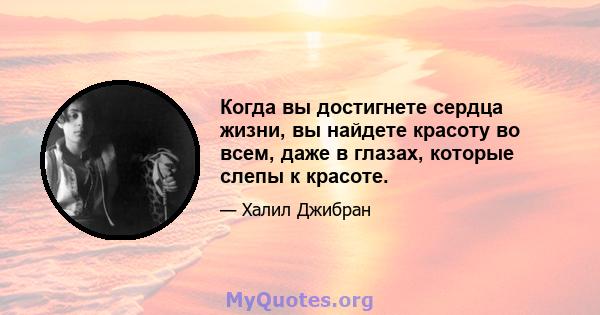 Когда вы достигнете сердца жизни, вы найдете красоту во всем, даже в глазах, которые слепы к красоте.

— Халил Джибран

MyQuotes.org